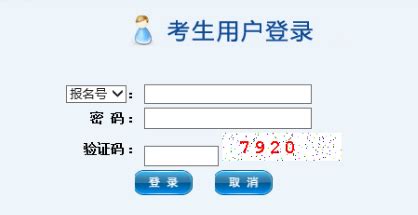 考生用户登录

报名号：
密 码：
验证码：
7920
登 录
取 消